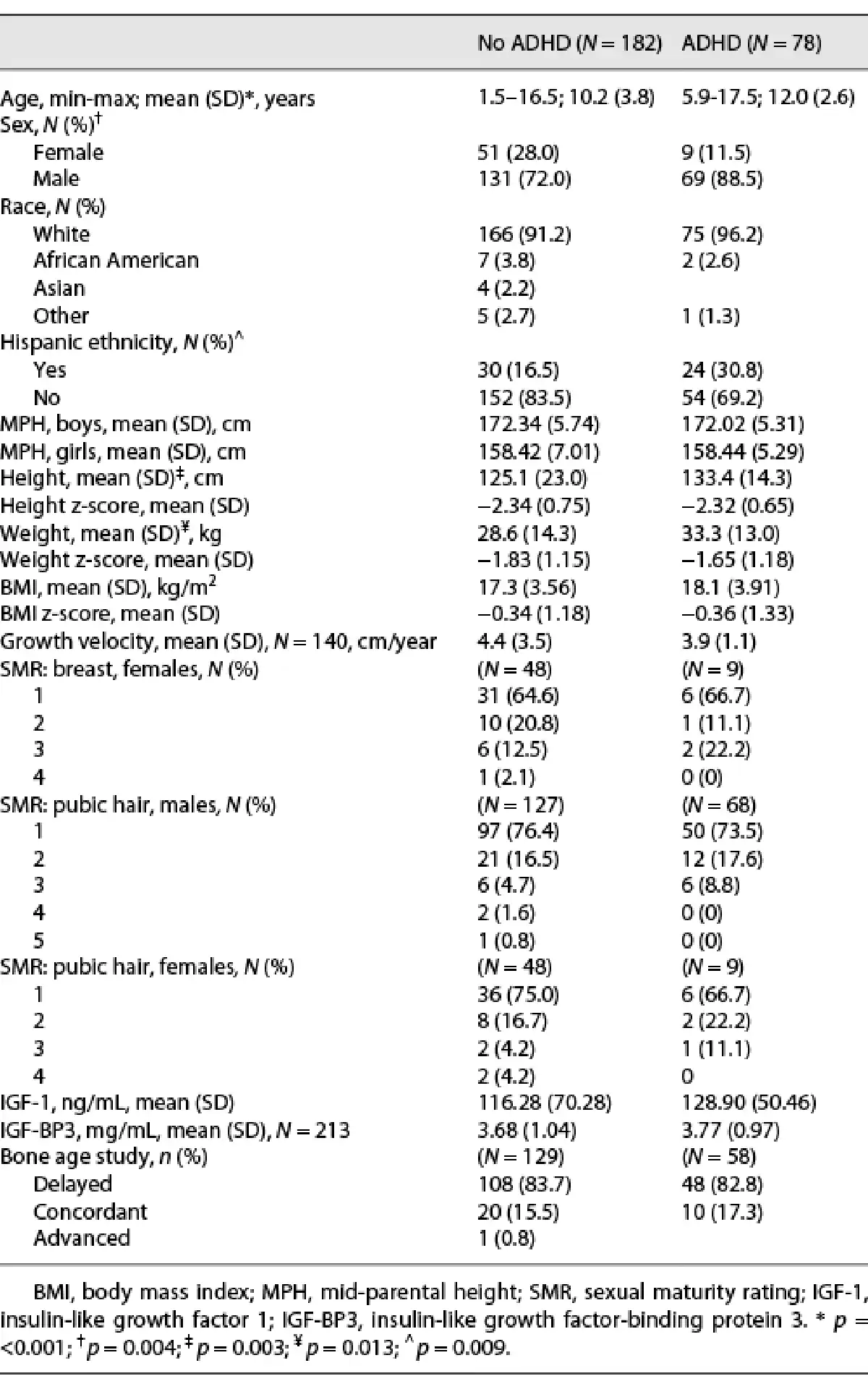 |  | No ADHD ($N = 182$) | ADHD ($N = 78$) |
|---|---|---|
| Age, min-max; mean (SD)*, years | 1.5–16.5; 10.2 (3.8) | 5.9-17.5; 12.0 (2.6) |
| Sex, $N$ (%)$^{\dagger}$ |  |  |
| Female | 51 (28.0) | 9 (11.5) |
| Male | 131 (72.0) | 69 (88.5) |
| Race, $N$ (%) |  |  |
| White | 166 (91.2) | 75 (96.2) |
| African American | 7 (3.8) | 2 (2.6) |
| Asian | 4 (2.2) |  |
| Other | 5 (2.7) | 1 (1.3) |
| Hispanic ethnicity, $N$ (%)$^{\wedge}$ |  |  |
| Yes | 30 (16.5) | 24 (30.8) |
| No | 152 (83.5) | 54 (69.2) |
| MPH, boys, mean (SD), cm | 172.34 (5.74) | 172.02 (5.31) |
| MPH, girls, mean (SD), cm | 158.42 (7.01) | 158.44 (5.29) |
| Height, mean (SD)$^{\ddagger}$, cm | 125.1 (23.0) | 133.4 (14.3) |
| Height z-score, mean (SD) | −2.34 (0.75) | −2.32 (0.65) |
| Weight, mean (SD)$^{¥}$, kg | 28.6 (14.3) | 33.3 (13.0) |
| Weight z-score, mean (SD) | −1.83 (1.15) | −1.65 (1.18) |
| BMI, mean (SD), kg/m$^2$ | 17.3 (3.56) | 18.1 (3.91) |
| BMI z-score, mean (SD) | −0.34 (1.18) | −0.36 (1.33) |
| Growth velocity, mean (SD), $N = 140$, cm/year | 4.4 (3.5) | 3.9 (1.1) |
| SMR: breast, females, $N$ (%) | ($N = 48$) | ($N = 9$) |
| 1 | 31 (64.6) | 6 (66.7) |
| 2 | 10 (20.8) | 1 (11.1) |
| 3 | 6 (12.5) | 2 (22.2) |
| 4 | 1 (2.1) | 0 (0) |
| SMR: pubic hair, males, $N$ (%) | ($N = 127$) | ($N = 68$) |
| 1 | 97 (76.4) | 50 (73.5) |
| 2 | 21 (16.5) | 12 (17.6) |
| 3 | 6 (4.7) | 6 (8.8) |
| 4 | 2 (1.6) | 0 (0) |
| 5 | 1 (0.8) | 0 (0) |
| SMR: pubic hair, females, $N$ (%) | ($N = 48$) | ($N = 9$) |
| 1 | 36 (75.0) | 6 (66.7) |
| 2 | 8 (16.7) | 2 (22.2) |
| 3 | 2 (4.2) | 1 (11.1) |
| 4 | 2 (4.2) | 0 |
| IGF-1, ng/mL, mean (SD) | 116.28 (70.28) | 128.90 (50.46) |
| IGF-BP3, mg/mL, mean (SD), $N = 213$ | 3.68 (1.04) | 3.77 (0.97) |
| Bone age study, $n$ (%) | ($N = 129$) | ($N = 58$) |
| Delayed | 108 (83.7) | 48 (82.8) |
| Concordant | 20 (15.5) | 10 (17.3) |
| Advanced | 1 (0.8) |  |

BMI, body mass index; MPH, mid-parental height; SMR, sexual maturity rating; IGF-1, insulin-like growth factor 1; IGF-BP3, insulin-like growth factor-binding protein 3. * $p =$ <0.001; $^{\dagger}p = 0.004$; $^{\ddagger}p = 0.003$; $^{¥}p = 0.013$; $^{\wedge}p = 0.009$.